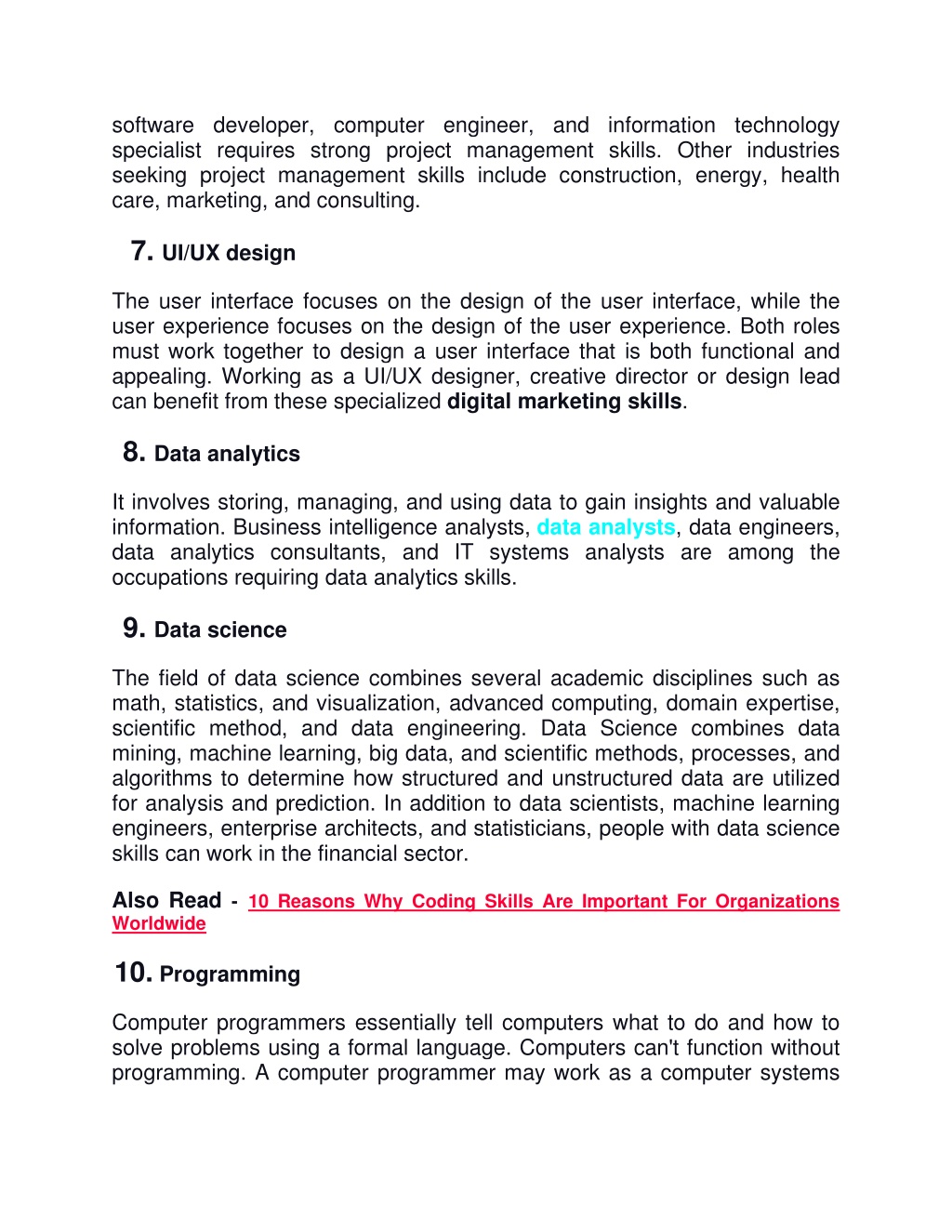 software developer, computer engineer, and information technology specialist requires strong project management skills. Other industries seeking project management skills include construction, energy, health care, marketing, and consulting.

7. UI/UX design

The user interface focuses on the design of the user interface, while the user experience focuses on the design of the user experience. Both roles must work together to design a user interface that is both functional and appealing. Working as a UI/UX designer, creative director or design lead can benefit from these specialized digital marketing skills.

8. Data analytics

It involves storing, managing, and using data to gain insights and valuable information. Business intelligence analysts, data analysts, data engineers, data analytics consultants, and IT systems analysts are among the occupations requiring data analytics skills.

9. Data science

The field of data science combines several academic disciplines such as math, statistics, and visualization, advanced computing, domain expertise, scientific method, and data engineering. Data Science combines data mining, machine learning, big data, and scientific methods, processes, and algorithms to determine how structured and unstructured data are utilized for analysis and prediction. In addition to data scientists, machine learning engineers, enterprise architects, and statisticians, people with data science skills can work in the financial sector.

Also Read - 10 Reasons Why Coding Skills Are Important For Organizations Worldwide

10. Programming

Computer programmers essentially tell computers what to do and how to solve problems using a formal language. Computers can't function without programming. A computer programmer may work as a computer systems